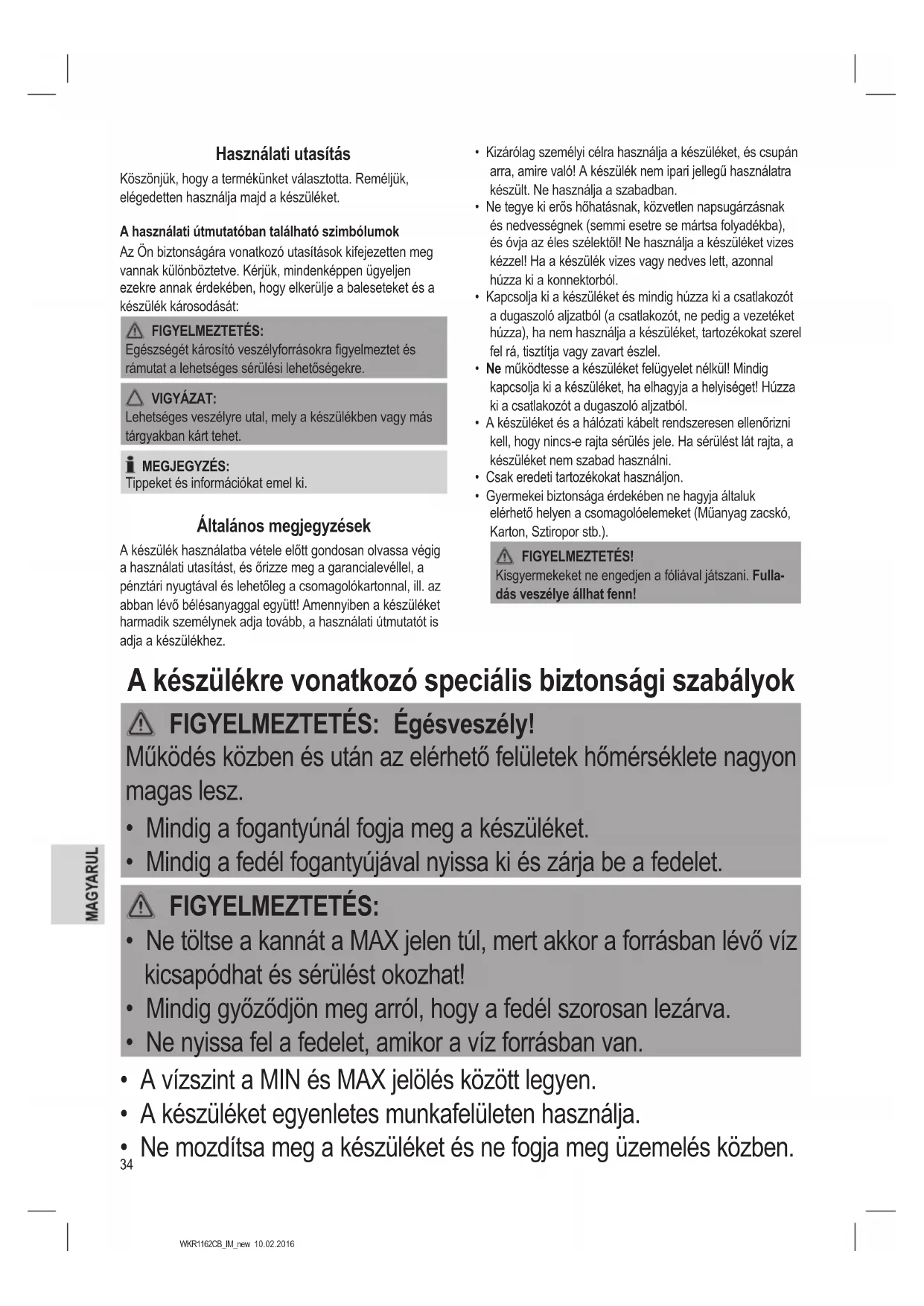 Használati utasítás

Köszönjük, hogy a termékünket választotta. Reméljük, elégedetten használja majd a készüléket.

A használati útmutatóban található szimbólumok

Az Ön biztonságára vonatkozó utasítások kifejezetten meg vannak különböztetve. Kérjük, mindenképpen ügyeljen ezekre annak érdekében, hogy elkerülje a baleseteket és a készülék károsodását:

FIGYELMEZTETÉS:
Egészségét károsító veszélyforrásokra figyelmeztet és rámutat a lehetséges sérülési lehetőségekre.

VIGYÁZAT:
Lehetséges veszélyre utal, mely a készülékben vagy más tárgyakban kárt tehet.

MEGJEGYZÉS:
Tippeket és információkat emel ki.

Általános megjegyzések

A készülék használatba vétele előtt gondosan olvassa végig a használati utasítást, és őrizze meg a garancialevéllel, a pénztári nyugtával és lehetőleg a csomagolókartonnal, ill. az abban lévő bélésanyaggal együtt! Amennyiben a készüléket harmadik személynek adja tovább, a használati útmutatót is adja a készülékhez.

• Kizárólag személyi célra használja a készüléket, és csupán arra, amire való! A készülék nem ipari jellegű használatra készült. Ne használja a szabadban.
• Ne tegye ki erős hőhatásnak, közvetlen napsugárzásnak és nedvességnek (semmi esetre se mártsa folyadékba), és óvja az éles szélektől! Ne használja a készüléket vizes kézzel! Ha a készülék vizes vagy nedves lett, azonnal húzza ki a konnektorból.
• Kapcsolja ki a készüléket és mindig húzza ki a csatlakozót a dugaszoló aljzatból (a csatlakozót, ne pedig a vezetéket húzza), ha nem használja a készüléket, tartozékokat szerel fel rá, tisztítja vagy zavart észlel.
• Ne működtesse a készüléket felügyelet nélkül! Mindig kapcsolja ki a készüléket, ha elhagyja a helyiséget! Húzza ki a csatlakozót a dugaszoló aljzatból.
• A készüléket és a hálózati kábelt rendszeresen ellenőrizni kell, hogy nincs-e rajta sérülés jele. Ha sérülést lát rajta, a készüléket nem szabad használni.
• Csak eredeti tartozékokat használjon.
• Gyermekei biztonsága érdekében ne hagyja általuk elérhető helyen a csomagolóelemeket (Műanyag zacskó, Karton, Sztiropor stb.).

FIGYELMEZTETÉS!
Kisgyermekeket ne engedjen a fóliával játszani. Fulladás veszélye állhat fenn!

A készülékre vonatkozó speciális biztonsági szabályok

FIGYELMEZTETÉS: Égésveszély!
Működés közben és után az elérhető felületek hőmérséklete nagyon magas lesz.
• Mindig a fogantyúnál fogja meg a készüléket.
• Mindig a fedél fogantyújával nyissa ki és zárja be a fedelet.

FIGYELMEZTETÉS:
• Ne töltse a kannát a MAX jelen túl, mert akkor a forrásban lévő víz kicsapódhat és sérülést okozhat!
• Mindig győződjön meg arról, hogy a fedél szorosan lezárva.
• Ne nyissa fel a fedelet, amikor a víz forrásban van.

• A vízszint a MIN és MAX jelölés között legyen.
• A készüléket egyenletes munkafelületen használja.
• Ne mozdítsa meg a készüléket és ne fogja meg üzemelés közben.

MAGYARUL

34

WKR1162CB_IM_new 10.02.2016